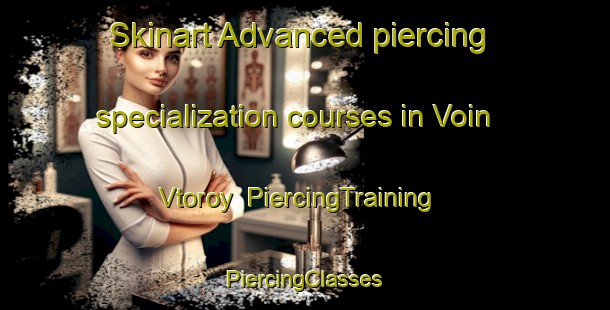 Skinart Advanced piercing specialization courses in Voin Vtoroy  PiercingTraining

PiercingClasses